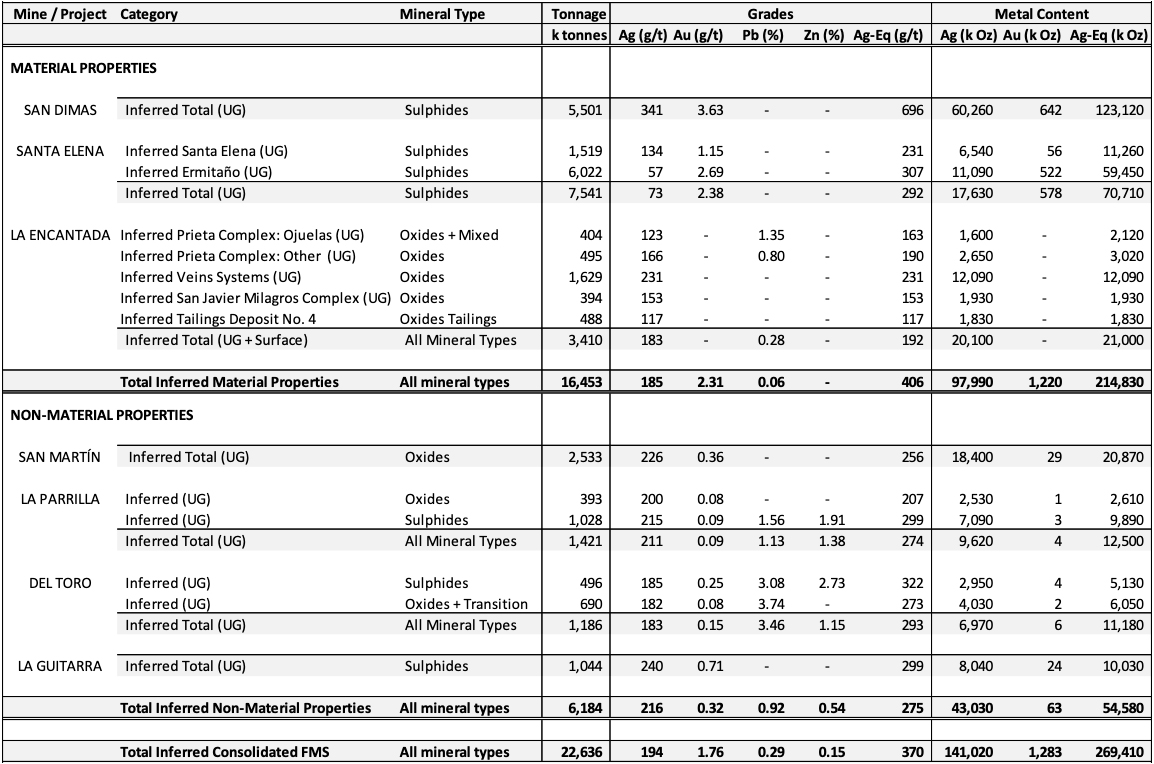 | Mine / Project | Category | Mineral Type | Tonnage | Grades | | | | | Metal Content | | |
|---|---|---|---|---|---|---|---|---|---|---|---|
| | | | k tonnes | Ag (g/t) | Au (g/t) | Pb (%) | Zn (%) | Ag-Eq (g/t) | Ag (k Oz) | Au (k Oz) | Ag-Eq (k Oz) |
| MATERIAL PROPERTIES | | | | | | | | | | | |
| SAN DIMAS | Inferred Total (UG) | Sulphides | 5,501 | 341 | 3.63 | - | - | 696 | 60,260 | 642 | 123,120 |
| SANTA ELENA | Inferred Santa Elena (UG) | Sulphides | 1,519 | 134 | 1.15 | - | - | 231 | 6,540 | 56 | 11,260 |
| | Inferred Ermitaño (UG) | Sulphides | 6,022 | 57 | 2.69 | - | - | 307 | 11,090 | 522 | 59,450 |
| | Inferred Total (UG) | Sulphides | 7,541 | 73 | 2.38 | - | - | 292 | 17,630 | 578 | 70,710 |
| LA ENCANTADA | Inferred Prieta Complex: Ojuelas (UG) | Oxides + Mixed | 404 | 123 | - | 1.35 | - | 163 | 1,600 | - | 2,120 |
| | Inferred Prieta Complex: Other (UG) | Oxides | 495 | 166 | - | 0.80 | - | 190 | 2,650 | - | 3,020 |
| | Inferred Veins Systems (UG) | Oxides | 1,629 | 231 | - | - | - | 231 | 12,090 | - | 12,090 |
| | Inferred San Javier Milagros Complex (UG) | Oxides | 394 | 153 | - | - | - | 153 | 1,930 | - | 1,930 |
| | Inferred Tailings Deposit No. 4 | Oxides Tailings | 488 | 117 | - | - | - | 117 | 1,830 | - | 1,830 |
| | Inferred Total (UG + Surface) | All Mineral Types | 3,410 | 183 | - | 0.28 | - | 192 | 20,100 | - | 21,000 |
| | Total Inferred Material Properties | All mineral types | 16,453 | 185 | 2.31 | 0.06 | - | 406 | 97,990 | 1,220 | 214,830 |
| NON-MATERIAL PROPERTIES | | | | | | | | | | | |
| SAN MARTÍN | Inferred Total (UG) | Oxides | 2,533 | 226 | 0.36 | - | - | 256 | 18,400 | 29 | 20,870 |
| LA PARRILLA | Inferred (UG) | Oxides | 393 | 200 | 0.08 | - | - | 207 | 2,530 | 1 | 2,610 |
| | Inferred (UG) | Sulphides | 1,028 | 215 | 0.09 | 1.56 | 1.91 | 299 | 7,090 | 3 | 9,890 |
| | Inferred Total (UG) | All Mineral Types | 1,421 | 211 | 0.09 | 1.13 | 1.38 | 274 | 9,620 | 4 | 12,500 |
| DEL TORO | Inferred (UG) | Sulphides | 496 | 185 | 0.25 | 3.08 | 2.73 | 322 | 2,950 | 4 | 5,130 |
| | Inferred (UG) | Oxides + Transition | 690 | 182 | 0.08 | 3.74 | - | 273 | 4,030 | 2 | 6,050 |
| | Inferred Total (UG) | All Mineral Types | 1,186 | 183 | 0.15 | 3.46 | 1.15 | 293 | 6,970 | 6 | 11,180 |
| LA GUITARRA | Inferred Total (UG) | Sulphides | 1,044 | 240 | 0.71 | - | - | 299 | 8,040 | 24 | 10,030 |
| | Total Inferred Non-Material Properties | All mineral types | 6,184 | 216 | 0.32 | 0.92 | 0.54 | 275 | 43,030 | 63 | 54,580 |
| | Total Inferred Consolidated FMS | All mineral types | 22,636 | 194 | 1.76 | 0.29 | 0.15 | 370 | 141,020 | 1,283 | 269,410 |